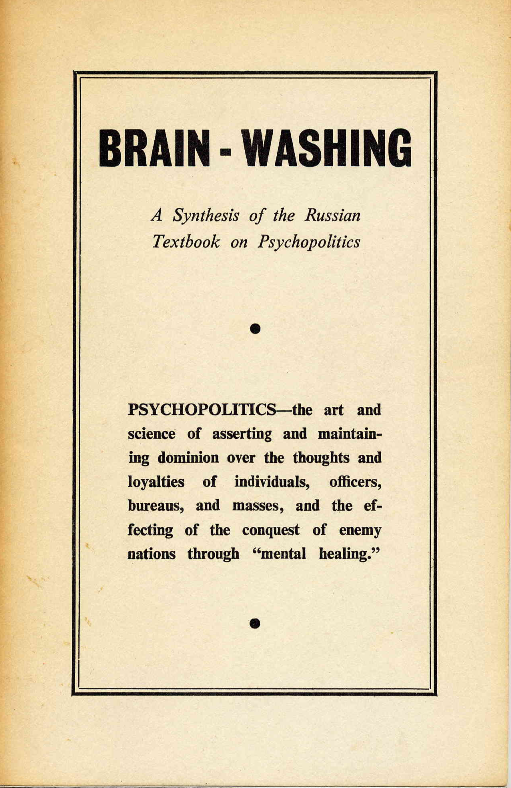 BRAIN - WASHING

A Synthesis of the Russian Textbook on Psychopolitics

PSYCHOPOLITICS—the art and science of asserting and maintaining dominion over the thoughts and loyalties of individuals, officers, bureaus, and masses, and the effecting of the conquest of enemy nations through "mental healing."